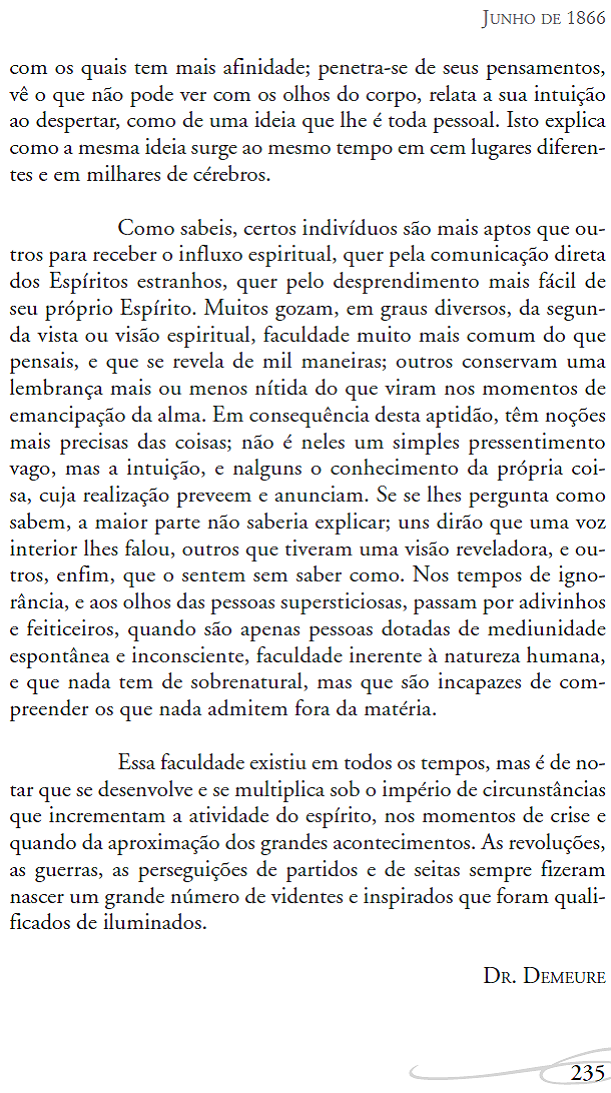 Junho de 1866

com os quais tem mais afinidade; penetra-se de seus pensamentos, vê o que não pode ver com os olhos do corpo, relata a sua intuição ao despertar, como de uma ideia que lhe é toda pessoal. Isto explica como a mesma ideia surge ao mesmo tempo em cem lugares diferentes e em milhares de cérebros.

Como sabeis, certos indivíduos são mais aptos que outros para receber o influxo espiritual, quer pela comunicação direta dos Espíritos estranhos, quer pelo desprendimento mais fácil de seu próprio Espírito. Muitos gozam, em graus diversos, da segunda vista ou visão espiritual, faculdade muito mais comum do que pensais, e que se revela de mil maneiras; outros conservam uma lembrança mais ou menos nítida do que viram nos momentos de emancipação da alma. Em consequência desta aptidão, têm noções mais precisas das coisas; não é neles um simples pressentimento vago, mas a intuição, e nalguns o conhecimento da própria coisa, cuja realização preveem e anunciam. Se se lhes pergunta como sabem, a maior parte não saberia explicar; uns dirão que uma voz interior lhes falou, outros que tiveram uma visão reveladora, e outros, enfim, que o sentem sem saber como. Nos tempos de ignorância, e aos olhos das pessoas supersticiosas, passam por adivinhos e feiticeiros, quando são apenas pessoas dotadas de mediunidade espontânea e inconsciente, faculdade inerente à natureza humana, e que nada tem de sobrenatural, mas que são incapazes de compreender os que nada admitem fora da matéria.

Essa faculdade existiu em todos os tempos, mas é de notar que se desenvolve e se multiplica sob o império de circunstâncias que incrementam a atividade do espírito, nos momentos de crise e quando da aproximação dos grandes acontecimentos. As revoluções, as guerras, as perseguições de partidos e de seitas sempre fizeram nascer um grande número de videntes e inspirados que foram qualificados de iluminados.

Dr. Demeure

235